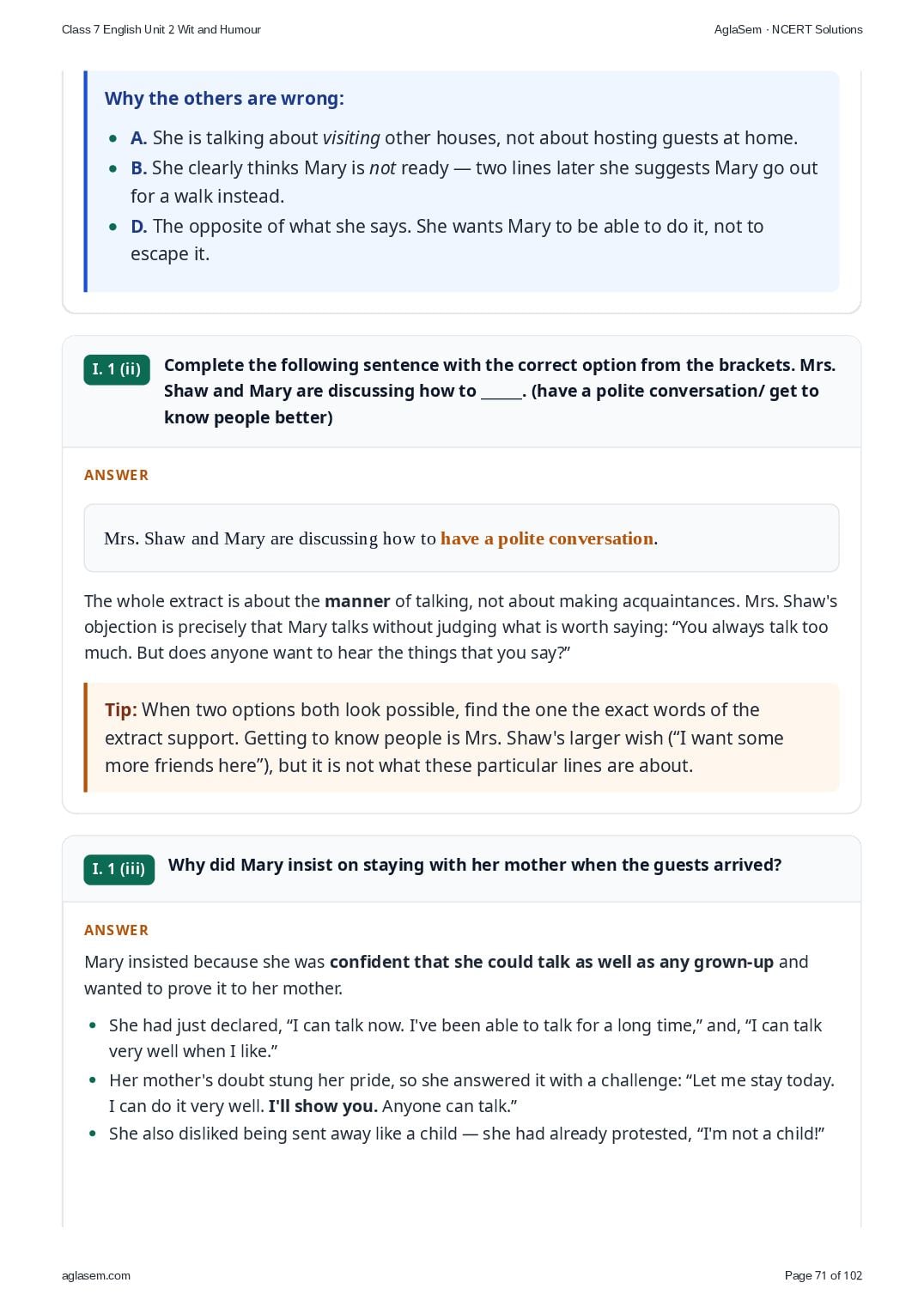 Class 7 English Unit 2 Wit and Humour

AglaSem · NCERT Solutions

Why the others are wrong:

- A. She is talking about visiting other houses, not about hosting guests at home.
- B. She clearly thinks Mary is not ready — two lines later she suggests Mary go out for a walk instead.
- D. The opposite of what she says. She wants Mary to be able to do it, not to escape it.

I. 1 (ii) Complete the following sentence with the correct option from the brackets. Mrs. Shaw and Mary are discussing how to _____. (have a polite conversation/ get to know people better)

ANSWER

Mrs. Shaw and Mary are discussing how to have a polite conversation.

The whole extract is about the manner of talking, not about making acquaintances. Mrs. Shaw's objection is precisely that Mary talks without judging what is worth saying: “You always talk too much. But does anyone want to hear the things that you say?”

Tip: When two options both look possible, find the one the exact words of the extract support. Getting to know people is Mrs. Shaw's larger wish (“I want some more friends here”), but it is not what these particular lines are about.

I. 1 (iii) Why did Mary insist on staying with her mother when the guests arrived?

ANSWER

Mary insisted because she was confident that she could talk as well as any grown-up and wanted to prove it to her mother.

- She had just declared, “I can talk now. I've been able to talk for a long time,” and, “I can talk very well when I like.”
- Her mother's doubt stung her pride, so she answered it with a challenge: “Let me stay today. I can do it very well. I'll show you. Anyone can talk.”
- She also disliked being sent away like a child — she had already protested, “I'm not a child!”

aglasem.com

Page 71 of 102